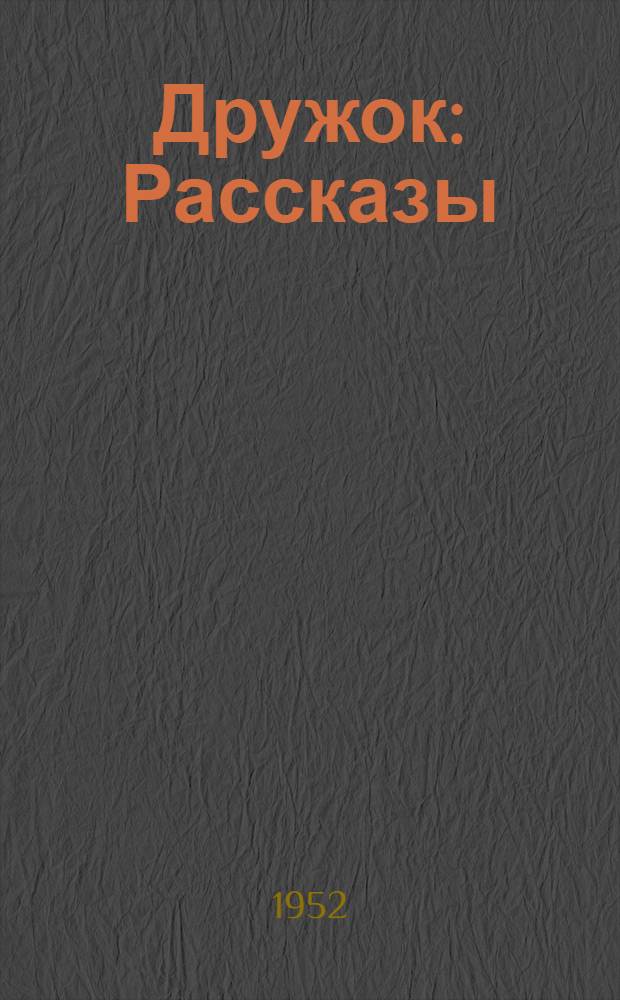 Дружок: Рассказы

1952